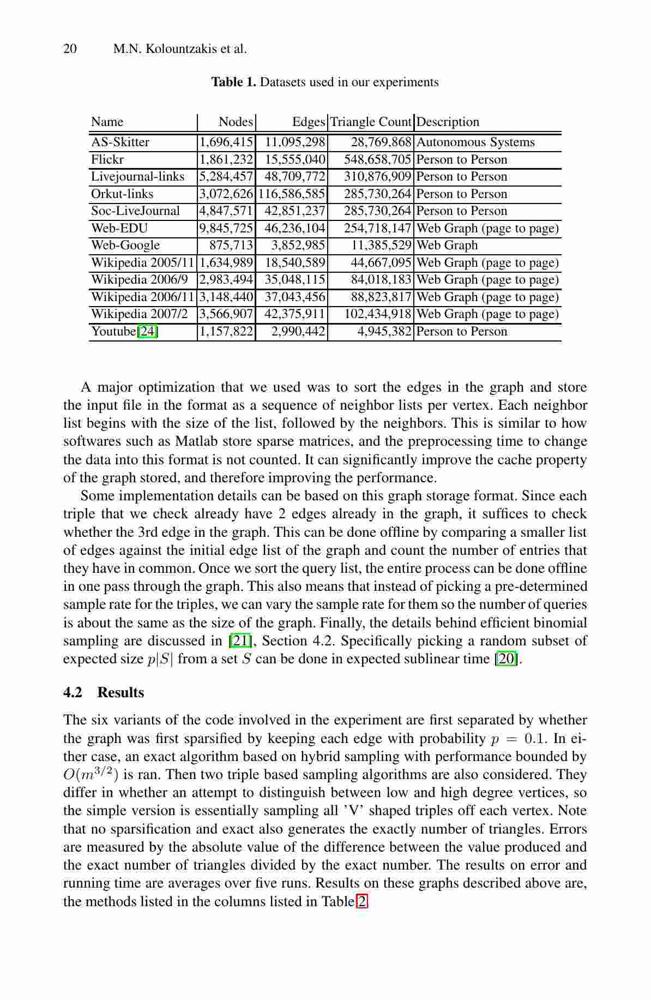 20 M.N. Kolountzakis et al.

**Table 1.** Datasets used in our experiments

| Name | Nodes | Edges | Triangle Count | Description |
|---|---|---|---|---|
| AS-Skitter | 1,696,415 | 11,095,298 | 28,769,868 | Autonomous Systems |
| Flickr | 1,861,232 | 15,555,040 | 548,658,705 | Person to Person |
| Livejournal-links | 5,284,457 | 48,709,772 | 310,876,909 | Person to Person |
| Orkut-links | 3,072,626 | 116,586,585 | 285,730,264 | Person to Person |
| Soc-LiveJournal | 4,847,571 | 42,851,237 | 285,730,264 | Person to Person |
| Web-EDU | 9,845,725 | 46,236,104 | 254,718,147 | Web Graph (page to page) |
| Web-Google | 875,713 | 3,852,985 | 11,385,529 | Web Graph |
| Wikipedia 2005/11 | 1,634,989 | 18,540,589 | 44,667,095 | Web Graph (page to page) |
| Wikipedia 2006/9 | 2,983,494 | 35,048,115 | 84,018,183 | Web Graph (page to page) |
| Wikipedia 2006/11 | 3,148,440 | 37,043,456 | 88,823,817 | Web Graph (page to page) |
| Wikipedia 2007/2 | 3,566,907 | 42,375,911 | 102,434,918 | Web Graph (page to page) |
| Youtube[24] | 1,157,822 | 2,990,442 | 4,945,382 | Person to Person |

A major optimization that we used was to sort the edges in the graph and store the input file in the format as a sequence of neighbor lists per vertex. Each neighbor list begins with the size of the list, followed by the neighbors. This is similar to how softwares such as Matlab store sparse matrices, and the preprocessing time to change the data into this format is not counted. It can significantly improve the cache property of the graph stored, and therefore improving the performance.

Some implementation details can be based on this graph storage format. Since each triple that we check already have 2 edges already in the graph, it suffices to check whether the 3rd edge in the graph. This can be done offline by comparing a smaller list of edges against the initial edge list of the graph and count the number of entries that they have in common. Once we sort the query list, the entire process can be done offline in one pass through the graph. This also means that instead of picking a pre-determined sample rate for the triples, we can vary the sample rate for them so the number of queries is about the same as the size of the graph. Finally, the details behind efficient binomial sampling are discussed in [21], Section 4.2. Specifically picking a random subset of expected size $p|S|$ from a set $S$ can be done in expected sublinear time [20].

**4.2 Results**

The six variants of the code involved in the experiment are first separated by whether the graph was first sparsified by keeping each edge with probability $p = 0.1$. In either case, an exact algorithm based on hybrid sampling with performance bounded by $O(m^{3/2})$ is ran. Then two triple based sampling algorithms are also considered. They differ in whether an attempt to distinguish between low and high degree vertices, so the simple version is essentially sampling all 'V' shaped triples off each vertex. Note that no sparsification and exact also generates the exactly number of triangles. Errors are measured by the absolute value of the difference between the value produced and the exact number of triangles divided by the exact number. The results on error and running time are averages over five runs. Results on these graphs described above are, the methods listed in the columns listed in Table 2.